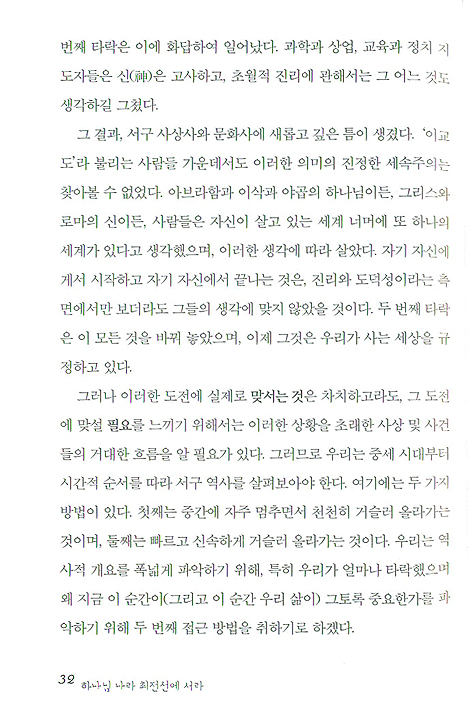 번째 타락은 이에 화답하여 일어났다. 과학과 상업, 교육과 정치 지도자들은 신(神)은 고사하고, 초월적 진리에 관해서는 그 어느 것도 생각하길 그쳤다.

그 결과, 서구 사상사와 문화사에 새롭고 깊은 틈이 생겼다. '이교도'라 불리는 사람들 가운데서도 이러한 의미의 진정한 세속주의는 찾아볼 수 없었다. 아브라함과 이삭과 야곱의 하나님이든, 그리스와 로마의 신이든, 사람들은 자신이 살고 있는 세계 너머에 또 하나의 세계가 있다고 생각했으며, 이러한 생각에 따라 살았다. 자기 자신에게서 시작하고 자기 자신에서 끝나는 것은, 진리와 도덕성이라는 측면에서만 보더라도 그들의 생각에 맞지 않았을 것이다. 두 번째 타락은 이 모든 것을 바꿔 놓았으며, 이제 그것은 우리가 사는 세상을 규정하고 있다.

그러나 이러한 도전에 실제로 맞서는 것은 차치하고라도, 그 도전에 맞설 필요를 느끼기 위해서는 이러한 상황을 초래한 사상 및 사건들의 거대한 흐름을 알 필요가 있다. 그러므로 우리는 중세 시대부터 시간적 순서를 따라 서구 역사를 살펴보아야 한다. 여기에는 두 가지 방법이 있다. 첫째는 중간에 자주 멈추면서 천천히 거슬러 올라가는 것이며, 둘째는 빠르고 신속하게 거슬러 올라가는 것이다. 우리는 역사적 개요를 폭넓게 파악하기 위해, 특히 우리가 얼마나 타락했으며 왜 지금 이 순간이(그리고 이 순간 우리 삶이) 그토록 중요한가를 파악하기 위해 두 번째 접근 방법을 취하기로 하겠다.

32 하나님 나라 최전선에 서라